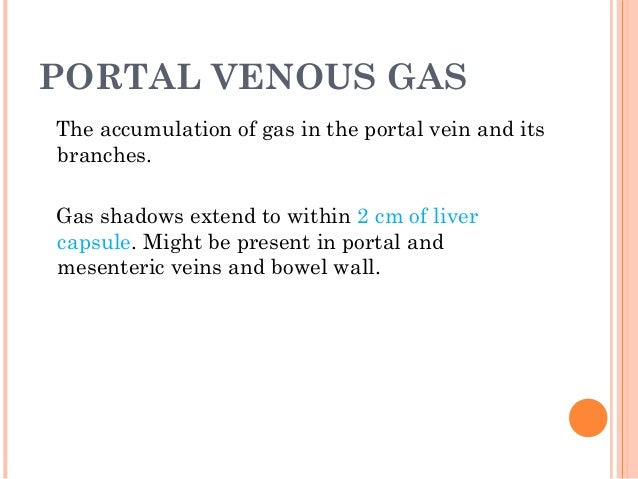 PORTAL VENOUS GAS

The accumulation of gas in the portal vein and its branches.

Gas shadows extend to within 2 cm of liver capsule. Might be present in portal and mesenteric veins and bowel wall.